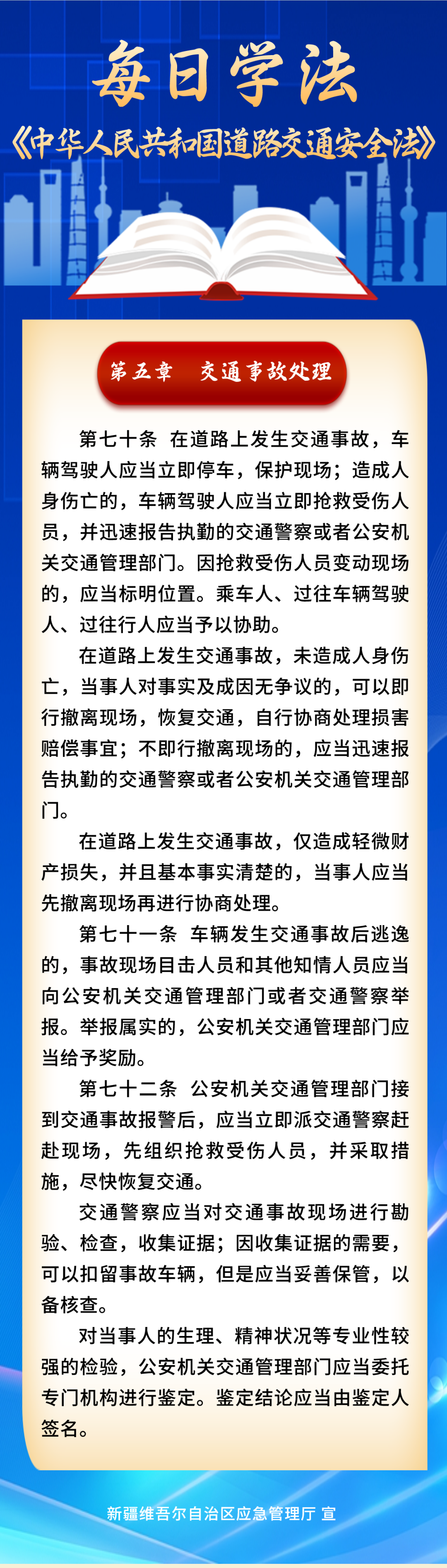 每日学法

《中华人民共和国道路交通安全法》

第五章　交通事故处理

第七十条　在道路上发生交通事故，车辆驾驶人应当立即停车，保护现场；造成人身伤亡的，车辆驾驶人应当立即抢救受伤人员，并迅速报告执勤的交通警察或者公安机关交通管理部门。因抢救受伤人员变动现场的，应当标明位置。乘车人、过往车辆驾驶人、过往行人应当予以协助。

在道路上发生交通事故，未造成人身伤亡，当事人对事实及成因无争议的，可以即行撤离现场，恢复交通，自行协商处理损害赔偿事宜；不即行撤离现场的，应当迅速报告执勤的交通警察或者公安机关交通管理部门。

在道路上发生交通事故，仅造成轻微财产损失，并且基本事实清楚的，当事人应当先撤离现场再进行协商处理。

第七十一条　车辆发生交通事故后逃逸的，事故现场目击人员和其他知情人员应当向公安机关交通管理部门或者交通警察举报。举报属实的，公安机关交通管理部门应当给予奖励。

第七十二条　公安机关交通管理部门接到交通事故报警后，应当立即派交通警察赶赴现场，先组织抢救受伤人员，并采取措施，尽快恢复交通。

交通警察应当对交通事故现场进行勘验、检查，收集证据；因收集证据的需要，可以扣留事故车辆，但是应当妥善保管，以备核查。

对当事人的生理、精神状况等专业性较强的检验，公安机关交通管理部门应当委托专门机构进行鉴定。鉴定结论应当由鉴定人签名。

新疆维吾尔自治区应急管理厅 宣